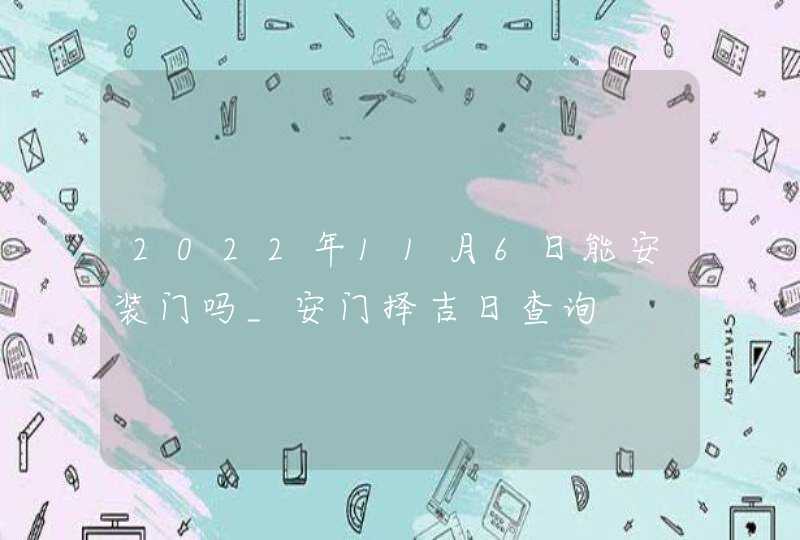 2022年11月6日能安装门吗_安门择吉日查询

STATIONERY